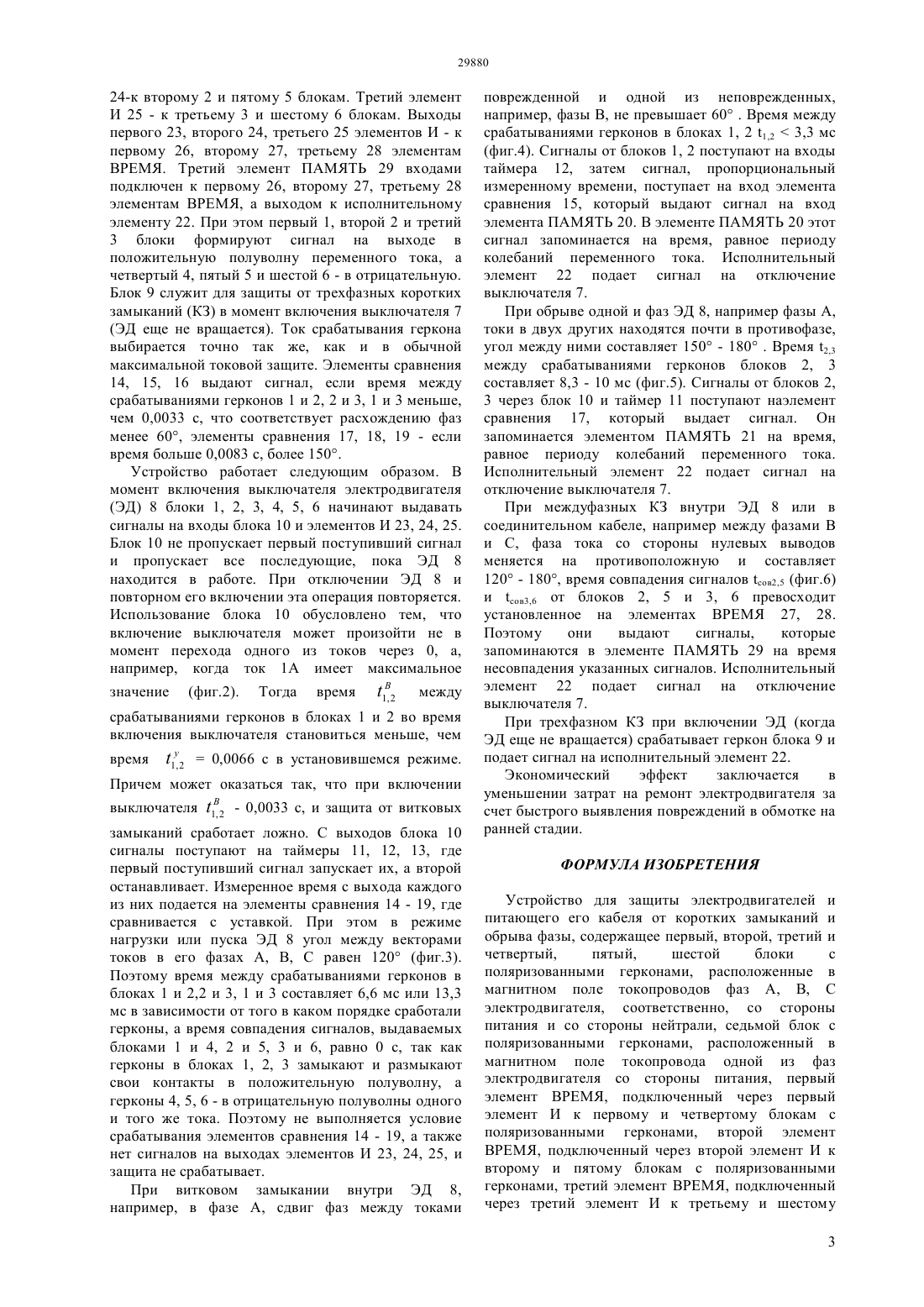 29880

24-к второму 2 и пятому 5 блокам. Третий элемент И 25 - к третьему 3 и шестому 6 блокам. Выходы первого 23, второго 24, третьего 25 элементов И - к первому 26, второму 27, третьему 28 элементам ВРЕМЯ. Третий элемент ПАМЯТЬ 29 входами подключен к первому 26, второму 27, третьему 28 элементам ВРЕМЯ, а выходом к исполнительному элементу 22. При этом первый 1, второй 2 и третий 3 блоки формируют сигнал на выходе в положительную полуволну переменного тока, а четвертый 4, пятый 5 и шестой 6 - в отрицательную. Блок 9 служит для защиты от трехфазных коротких замыканий (КЗ) в момент включения выключателя 7 (ЭД еще не вращается). Ток срабатывания геркона выбирается точно так же, как и в обычной максимальной токовой защите. Элементы сравнения 14, 15, 16 выдают сигнал, если время между срабатываниями герконов 1 и 2, 2 и 3, 1 и 3 меньше, чем 0,0033 с, что соответствует расхождению фаз менее 60°, элементы сравнения 17, 18, 19 - если время больше 0,0083 с, более 150°.

Устройство работает следующим образом. В момент включения выключателя электродвигателя (ЭД) 8 блоки 1, 2, 3, 4, 5, 6 начинают выдавать сигналы на входы блока 10 и элементов И 23, 24, 25. Блок 10 не пропускает первый поступивший сигнал и пропускает все последующие, пока ЭД 8 находится в работе. При отключении ЭД 8 и повторном его включении эта операция повторяется. Использование блока 10 обусловлено тем, что включение выключателя может произойти не в момент перехода одного из токов через 0, а, например, когда ток 1А имеет максимальное значение (фиг.2). Тогда время $t_{1,2}^{B}$ между срабатываниями герконов в блоках 1 и 2 во время включения выключателя становиться меньше, чем время $t_{1,2}^{y}$ = 0,0066 с в установившемся режиме. Причем может оказаться так, что при включении выключателя $t_{1,2}^{B}$ - 0,0033 с, и защита от витковых замыканий сработает ложно. С выходов блока 10 сигналы поступают на таймеры 11, 12, 13, где первый поступивший сигнал запускает их, а второй останавливает. Измеренное время с выхода каждого из них подается на элементы сравнения 14 - 19, где сравнивается с уставкой. При этом в режиме нагрузки или пуска ЭД 8 угол между векторами токов в его фазах А, В, С равен 120° (фиг.3). Поэтому время между срабатываниями герконов в блоках 1 и 2,2 и 3, 1 и 3 составляет 6,6 мс или 13,3 мс в зависимости от того в каком порядке сработали герконы, а время совпадения сигналов, выдаваемых блоками 1 и 4, 2 и 5, 3 и 6, равно 0 с, так как герконы в блоках 1, 2, 3 замыкают и размыкают свои контакты в положительную полуволну, а герконы 4, 5, 6 - в отрицательную полуволны одного и того же тока. Поэтому не выполняется условие срабатывания элементов сравнения 14 - 19, а также нет сигналов на выходах элементов И 23, 24, 25, и защита не срабатывает.

При витковом замыкании внутри ЭД 8, например, в фазе А, сдвиг фаз между токами поврежденной и одной из неповрежденных, например, фазы В, не превышает 60° . Время между срабатываниями герконов в блоках 1, 2 $t_{1,2}$ < 3,3 мс (фиг.4). Сигналы от блоков 1, 2 поступают на входы таймера 12, затем сигнал, пропорциональный измеренному времени, поступает на вход элемента сравнения 15, который выдают сигнал на вход элемента ПАМЯТЬ 20. В элементе ПАМЯТЬ 20 этот сигнал запоминается на время, равное периоду колебаний переменного тока. Исполнительный элемент 22 подает сигнал на отключение выключателя 7.

При обрыве одной и фаз ЭД 8, например фазы А, токи в двух других находятся почти в противофазе, угол между ними составляет 150° - 180° . Время $t_{2,3}$ между срабатываниями герконов блоков 2, 3 составляет 8,3 - 10 мс (фиг.5). Сигналы от блоков 2, 3 через блок 10 и таймер 11 поступают наэлемент сравнения 17, который выдает сигнал. Он запоминается элементом ПАМЯТЬ 21 на время, равное периоду колебаний переменного тока. Исполнительный элемент 22 подает сигнал на отключение выключателя 7.

При междуфазных КЗ внутри ЭД 8 или в соединительном кабеле, например между фазами В и С, фаза тока со стороны нулевых выводов меняется на противоположную и составляет 120° - 180°, время совпадения сигналов $t_{сов2,5}$ (фиг.6) и $t_{сов3,6}$ от блоков 2, 5 и 3, 6 превосходит установленное на элементах ВРЕМЯ 27, 28. Поэтому они выдают сигналы, которые запоминаются в элементе ПАМЯТЬ 29 на время несовпадения указанных сигналов. Исполнительный элемент 22 подает сигнал на отключение выключателя 7.

При трехфазном КЗ при включении ЭД (когда ЭД еще не вращается) срабатывает геркон блока 9 и подает сигнал на исполнительный элемент 22.

Экономический эффект заключается в уменьшении затрат на ремонт электродвигателя за счет быстрого выявления повреждений в обмотке на ранней стадии.

ФОРМУЛА ИЗОБРЕТЕНИЯ

Устройство для защиты электродвигателей и питающего его кабеля от коротких замыканий и обрыва фазы, содержащее первый, второй, третий и четвертый, пятый, шестой блоки с поляризованными герконами, расположенные в магнитном поле токопроводов фаз А, В, С электродвигателя, соответственно, со стороны питания и со стороны нейтрали, седьмой блок с поляризованными герконами, расположенный в магнитном поле токопровода одной из фаз электродвигателя со стороны питания, первый элемент ВРЕМЯ, подключенный через первый элемент И к первому и четвертому блокам с поляризованными герконами, второй элемент ВРЕМЯ, подключенный через второй элемент И к второму и пятому блокам с поляризованными герконами, третий элемент ВРЕМЯ, подключенный через третий элемент И к третьему и шестому

3